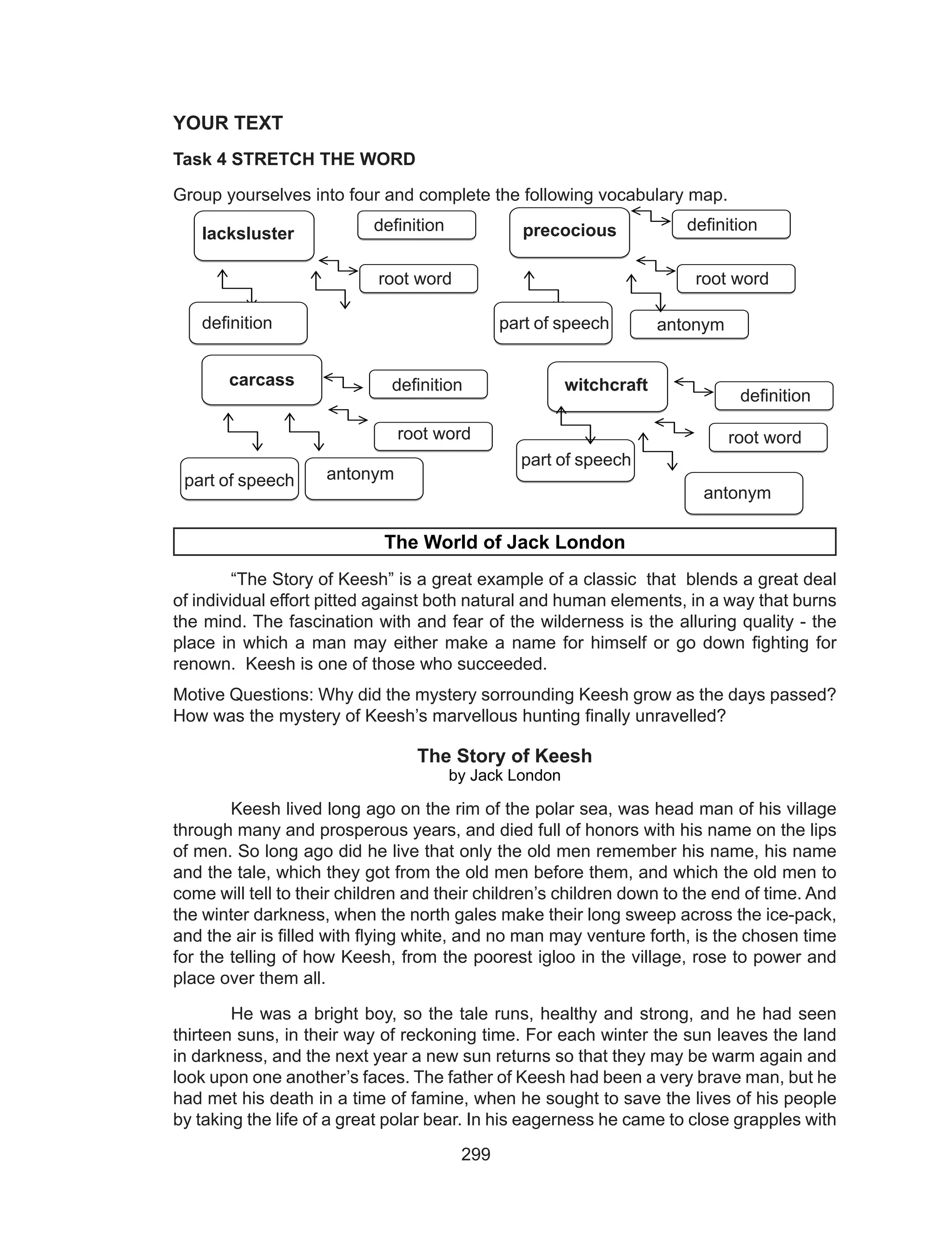 YOUR TEXT

Task 4 STRETCH THE WORD

Group yourselves into four and complete the following vocabulary map.

lacksluster

definition

root word

definition

precocious

definition

root word

part of speech

antonym

carcass

definition

root word

part of speech

antonym

witchcraft

definition

root word

part of speech

antonym

The World of Jack London

“The Story of Keesh” is a great example of a classic that blends a great deal of individual effort pitted against both natural and human elements, in a way that burns the mind. The fascination with and fear of the wilderness is the alluring quality - the place in which a man may either make a name for himself or go down fighting for renown. Keesh is one of those who succeeded.

Motive Questions: Why did the mystery sorrounding Keesh grow as the days passed? How was the mystery of Keesh’s marvellous hunting finally unravelled?

The Story of Keesh
by Jack London

Keesh lived long ago on the rim of the polar sea, was head man of his village through many and prosperous years, and died full of honors with his name on the lips of men. So long ago did he live that only the old men remember his name, his name and the tale, which they got from the old men before them, and which the old men to come will tell to their children and their children’s children down to the end of time. And the winter darkness, when the north gales make their long sweep across the ice-pack, and the air is filled with flying white, and no man may venture forth, is the chosen time for the telling of how Keesh, from the poorest igloo in the village, rose to power and place over them all.

He was a bright boy, so the tale runs, healthy and strong, and he had seen thirteen suns, in their way of reckoning time. For each winter the sun leaves the land in darkness, and the next year a new sun returns so that they may be warm again and look upon one another’s faces. The father of Keesh had been a very brave man, but he had met his death in a time of famine, when he sought to save the lives of his people by taking the life of a great polar bear. In his eagerness he came to close grapples with

299